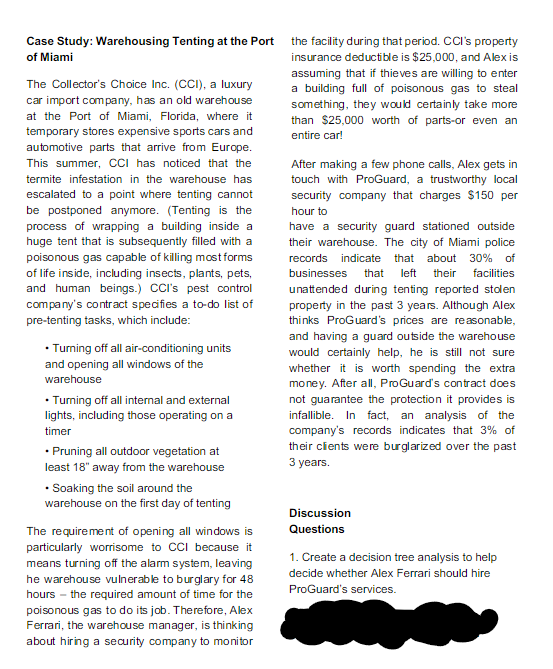 **Case Study: Warehousing Tenting at the Port of Miami**

The Collector's Choice Inc. (CCI), a luxury car import company, has an old warehouse at the Port of Miami, Florida, where it temporary stores expensive sports cars and automotive parts that arrive from Europe. This summer, CCI has noticed that the termite infestation in the warehouse has escalated to a point where tenting cannot be postponed anymore. (Tenting is the process of wrapping a building inside a huge tent that is subsequently filled with a poisonous gas capable of killing most forms of life inside, including insects, plants, pets, and human beings.) CCI's pest control company's contract specifies a to-do list of pre-tenting tasks, which include:

• Turning off all air-conditioning units and opening all windows of the warehouse

• Turning off all internal and external lights, including those operating on a timer

• Pruning all outdoor vegetation at least 18" away from the warehouse

• Soaking the soil around the warehouse on the first day of tenting

The requirement of opening all windows is particularly worrisome to CCI because it means turning off the alarm system, leaving he warehouse vulnerable to burglary for 48 hours – the required amount of time for the poisonous gas to do its job. Therefore, Alex Ferrari, the warehouse manager, is thinking about hiring a security company to monitor the facility during that period. CCI's property insurance deductible is $25,000, and Alex is assuming that if thieves are willing to enter a building full of poisonous gas to steal something, they would certainly take more than $25,000 worth of parts-or even an entire car!

After making a few phone calls, Alex gets in touch with ProGuard, a trustworthy local security company that charges $150 per hour to
have a security guard stationed outside their warehouse. The city of Miami police records indicate that about 30% of businesses that left their facilities unattended during tenting reported stolen property in the past 3 years. Although Alex thinks ProGuard's prices are reasonable, and having a guard outside the warehouse would certainly help, he is still not sure whether it is worth spending the extra money. After all, ProGuard's contract does not guarantee the protection it provides is infallible. In fact, an analysis of the company's records indicates that 3% of their clients were burglarized over the past 3 years.

**Discussion Questions**

1. Create a decision tree analysis to help decide whether Alex Ferrari should hire ProGuard's services.